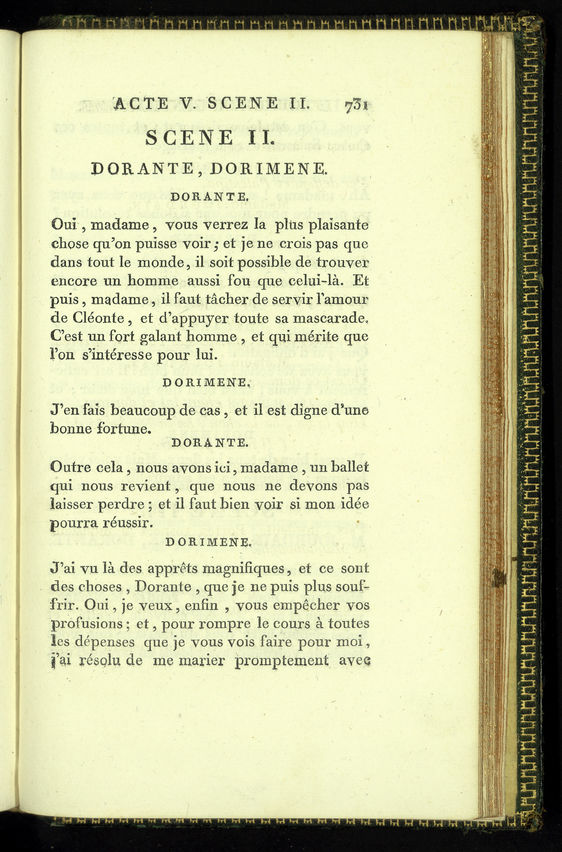 ACTE V. SCENE II. 731

SCENE II.

DORANTE, DORIMENE.

DORANTE.

Oui, madame, vous verrez la plus plaisante chose qu'on puisse voir; et je ne crois pas que dans tout le monde, il soit possible de trouver encore un homme aussi fou que celui-là. Et puis, madame, il faut tâcher de servir l'amour de Cléonte, et d'appuyer toute sa mascarade. C'est un fort galant homme, et qui mérite que l'on s'intéresse pour lui.

DORIMENE.

J'en fais beaucoup de cas, et il est digne d'une bonne fortune.

DORANTE.

Outre cela, nous avons ici, madame, un ballet qui nous revient, que nous ne devons pas laisser perdre; et il faut bien voir si mon idée pourra réussir.

DORIMENE.

J'ai vu là des apprêts magnifiques, et ce sont des choses, Dorante, que je ne puis plus souffrir. Oui, je veux, enfin, vous empêcher vos profusions; et, pour rompre le cours à toutes les dépenses que je vous vois faire pour moi, j'ai résolu de me marier promptement avec